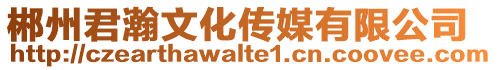 郴州君瀚文化传媒有限公司
http://czearthawalte1.cn.coovee.com